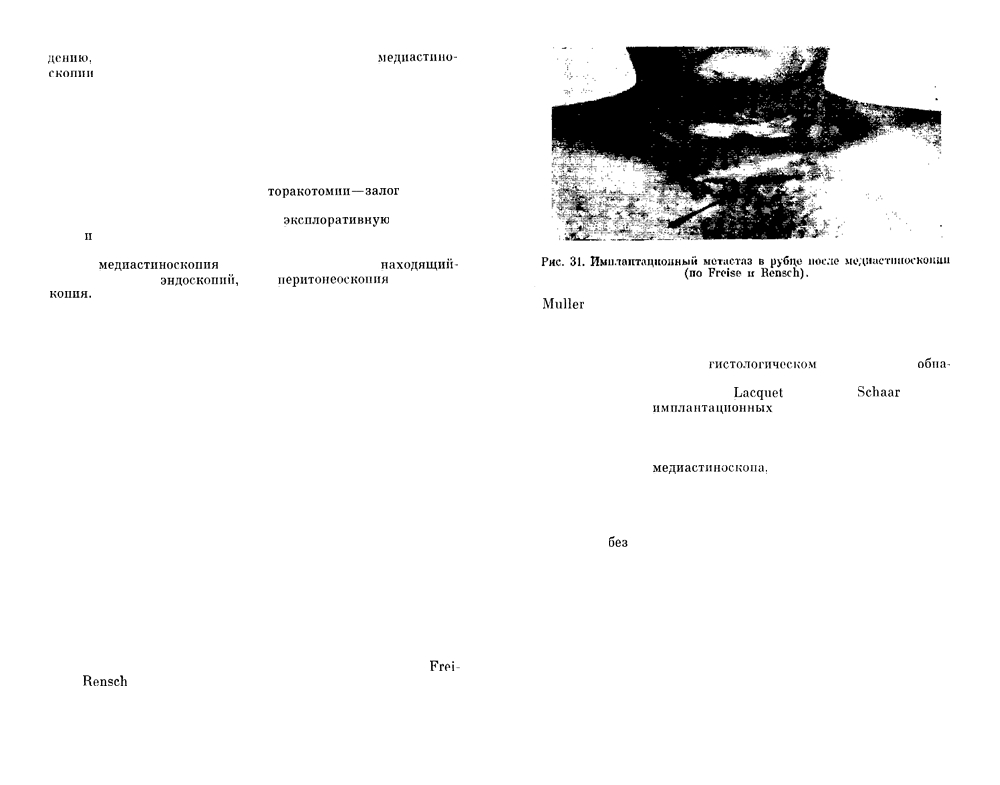 дению, медиастино-
скопии

торакотомии—залог

эксплоративную
и

медиастиноскопия находящий-
эндоскопий, перитонеоскопия
копия.

Frei-
Rensch

Рис. 31. Имплантационный метастаз в рубце после медиастиноскопии (по Freise и Rensch).

Muller

гистологическом обна-

Lacquet Schaar
имплантационных

медиастиноскопа,

без